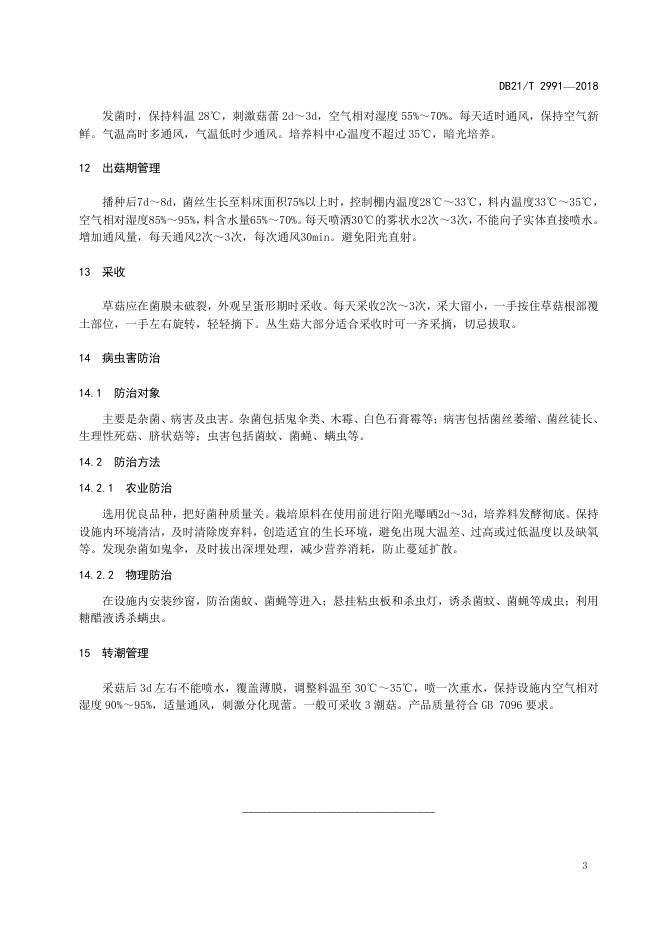 DB21/T 2991—2018

发菌时，保持料温 28℃，刺激菇蕾 2d～3d，空气相对湿度 55%～70%。每天适时通风，保持空气新鲜。气温高时多通风，气温低时少通风。培养料中心温度不超过 35℃，暗光培养。

12 出菇期管理

播种后7d～8d，菌丝生长至料床面积75%以上时，控制棚内温度28℃～33℃，料内温度33℃～35℃，空气相对湿度85%～95%，料含水量65%～70%。每天喷洒30℃的雾状水2次～3次，不能向子实体直接喷水。增加通风量，每天通风2次～3次，每次通风30min。避免阳光直射。

13 采收

草菇应在菌膜未破裂，外观呈蛋形期时采收。每天采收2次～3次，采大留小，一手按住草菇根部覆土部位，一手左右旋转，轻轻摘下。丛生菇大部分适合采收时可一齐采摘，切忌拔取。

14 病虫害防治

14.1 防治对象

主要是杂菌、病害及虫害。杂菌包括鬼伞类、木霉、白色石膏霉等；病害包括菌丝萎缩、菌丝徒长、生理性死菇、脐状菇等；虫害包括菌蚊、菌蝇、螨虫等。

14.2 防治方法

14.2.1 农业防治

选用优良品种，把好菌种质量关。栽培原料在使用前进行阳光曝晒2d～3d，培养料发酵彻底。保持设施内环境清洁，及时清除废弃料，创造适宜的生长环境，避免出现大温差、过高或过低温度以及缺氧等。发现杂菌如鬼伞，及时拔出深埋处理，减少营养消耗，防止蔓延扩散。

14.2.2 物理防治

在设施内安装纱窗，防治菌蚊、菌蝇等进入；悬挂粘虫板和杀虫灯，诱杀菌蚊、菌蝇等成虫；利用糖醋液诱杀螨虫。

15 转潮管理

采菇后 3d 左右不能喷水，覆盖薄膜，调整料温至 30℃～35℃，喷一次重水，保持设施内空气相对湿度 90%～95%，适量通风，刺激分化现蕾。一般可采收 3 潮菇。产品质量符合 GB 7096 要求。

3